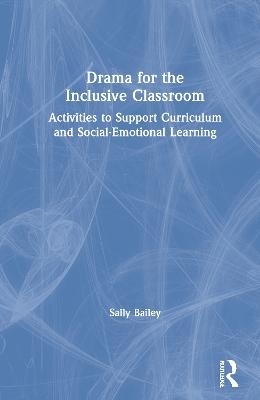 Drama for the Inclusive Classroom

Activities to Support Curriculum and Social-Emotional Learning

Sally Bailey

Routledge